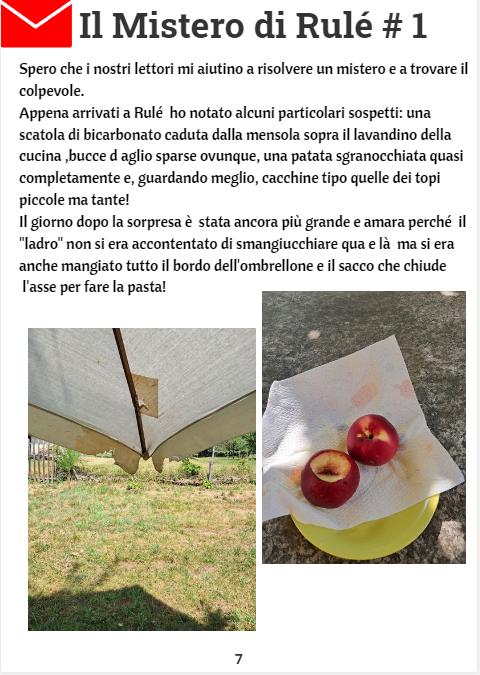 Il Mistero di Rulé # 1

Spero che i nostri lettori mi aiutino a risolvere un mistero e a trovare il colpevole.
Appena arrivati a Rulé ho notato alcuni particolari sospetti: una scatola di bicarbonato caduta dalla mensola sopra il lavandino della cucina ,bucce d aglio sparse ovunque, una patata sgranocchiata quasi completamente e, guardando meglio, cacchine tipo quelle dei topi piccole ma tante!
Il giorno dopo la sorpresa è stata ancora più grande e amara perché il "ladro" non si era accontentato di smangiucchiare qua e là ma si era anche mangiato tutto il bordo dell'ombrellone e il sacco che chiude l'asse per fare la pasta!

7